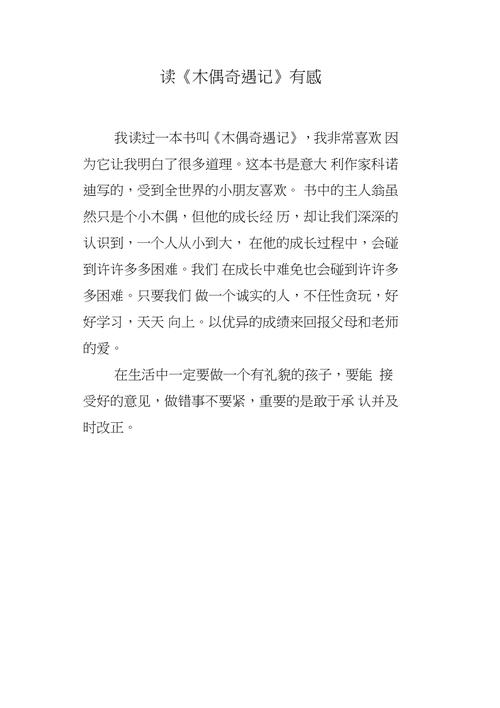 读《木偶奇遇记》有感

我读过一本书叫《木偶奇遇记》，我非常喜欢 因为它让我明白了很多道理。这本书是意大 利作家科诺迪写的，受到全世界的小朋友喜欢。 书中的主人翁虽然只是个小木偶，但他的成长经 历，却让我们深深的认识到，一个人从小到大， 在他的成长过程中，会碰到许许多多困难。我们 在成长中难免也会碰到许许多多困难。只要我们 做一个诚实的人，不任性贪玩，好好学习，天天 向上。以优异的成绩来回报父母和老师的爱。

在生活中一定要做一个有礼貌的孩子，要能 接受好的意见，做错事不要紧，重要的是敢于承 认并及时改正。